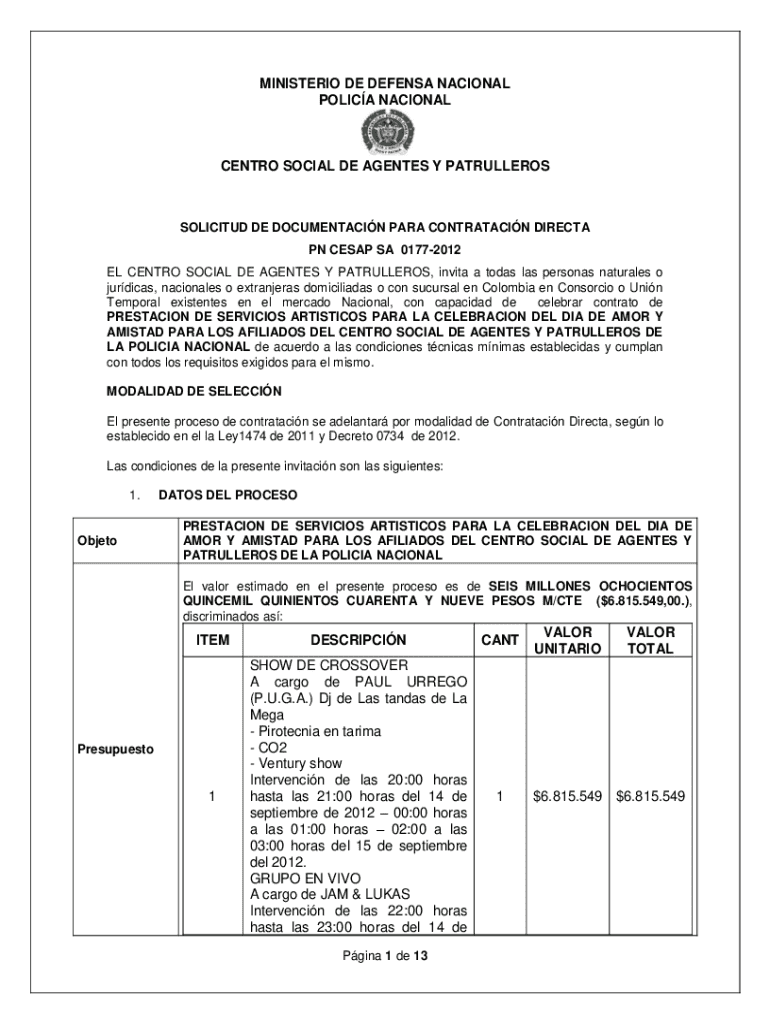 MINISTERIO DE DEFENSA NACIONAL
POLICÍA NACIONAL

CENTRO SOCIAL DE AGENTES Y PATRULLEROS

SOLICITUD DE DOCUMENTACIÓN PARA CONTRATACIÓN DIRECTA
PN CESAP SA 0177-2012

EL CENTRO SOCIAL DE AGENTES Y PATRULLEROS, invita a todas las personas naturales o jurídicas, nacionales o extranjeras domiciliadas o con sucursal en Colombia en Consorcio o Unión Temporal existentes en el mercado Nacional, con capacidad de celebrar contrato de PRESTACION DE SERVICIOS ARTISTICOS PARA LA CELEBRACION DEL DIA DE AMOR Y AMISTAD PARA LOS AFILIADOS DEL CENTRO SOCIAL DE AGENTES Y PATRULLEROS DE LA POLICIA NACIONAL de acuerdo a las condiciones técnicas mínimas establecidas y cumplan con todos los requisitos exigidos para el mismo.

MODALIDAD DE SELECCIÓN

El presente proceso de contratación se adelantará por modalidad de Contratación Directa, según lo establecido en el la Ley1474 de 2011 y Decreto 0734 de 2012.

Las condiciones de la presente invitación son las siguientes:

1. DATOS DEL PROCESO

| Objeto | PRESTACION DE SERVICIOS ARTISTICOS PARA LA CELEBRACION DEL DIA DE AMOR Y AMISTAD PARA LOS AFILIADOS DEL CENTRO SOCIAL DE AGENTES Y PATRULLEROS DE LA POLICIA NACIONAL |
|---|---|
| Presupuesto | El valor estimado en el presente proceso es de SEIS MILLONES OCHOCIENTOS QUINCEMIL QUINIENTOS CUARENTA Y NUEVE PESOS M/CTE ($6.815.549,00.), discriminados así: |

| ITEM | DESCRIPCIÓN | CANT | VALOR UNITARIO | VALOR TOTAL |
|---|---|---|---|---|
| 1 | SHOW DE CROSSOVER A cargo de PAUL URREGO (P.U.G.A.) Dj de Las tandas de La Mega - Pirotecnia en tarima - CO2 - Ventury show Intervención de las 20:00 horas hasta las 21:00 horas del 14 de septiembre de 2012 – 00:00 horas a las 01:00 horas – 02:00 a las 03:00 horas del 15 de septiembre del 2012. GRUPO EN VIVO A cargo de JAM & LUKAS Intervención de las 22:00 horas hasta las 23:00 horas del 14 de | 1 | $6.815.549 | $6.815.549 |

Página 1 de 13